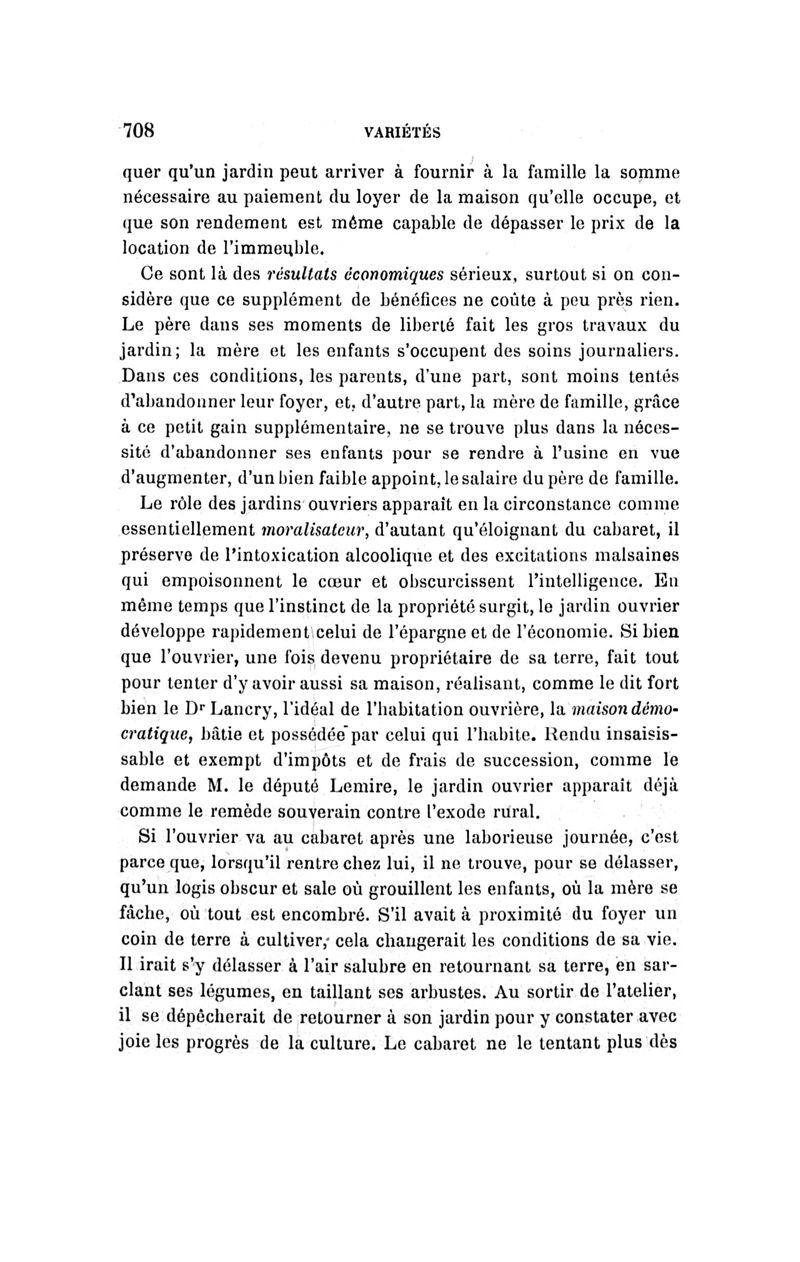 708 VARIÉTÉS

quer qu'un jardin peut arriver à fournir à la famille la somme nécessaire au paiement du loyer de la maison qu'elle occupe, et que son rendement est même capable de dépasser le prix de la location de l'immeuble.

Ce sont là des résultats économiques sérieux, surtout si on considère que ce supplément de bénéfices ne coûte à peu près rien. Le père dans ses moments de liberté fait les gros travaux du jardin; la mère et les enfants s'occupent des soins journaliers. Dans ces conditions, les parents, d'une part, sont moins tentés d'abandonner leur foyer, et, d'autre part, la mère de famille, grâce à ce petit gain supplémentaire, ne se trouve plus dans la nécessité d'abandonner ses enfants pour se rendre à l'usine en vue d'augmenter, d'un bien faible appoint, le salaire du père de famille.

Le rôle des jardins ouvriers apparaît en la circonstance comme essentiellement moralisateur, d'autant qu'éloignant du cabaret, il préserve de l'intoxication alcoolique et des excitations malsaines qui empoisonnent le cœur et obscurcissent l'intelligence. En même temps que l'instinct de la propriété surgit, le jardin ouvrier développe rapidement celui de l'épargne et de l'économie. Si bien que l'ouvrier, une fois devenu propriétaire de sa terre, fait tout pour tenter d'y avoir aussi sa maison, réalisant, comme le dit fort bien le Dr Lancry, l'idéal de l'habitation ouvrière, la maison démocratique, bâtie et possédée par celui qui l'habite. Rendu insaisissable et exempt d'impôts et de frais de succession, comme le demande M. le député Lemire, le jardin ouvrier apparaît déjà comme le remède souverain contre l'exode rural.

Si l'ouvrier va au cabaret après une laborieuse journée, c'est parce que, lorsqu'il rentre chez lui, il ne trouve, pour se délasser, qu'un logis obscur et sale où grouillent les enfants, où la mère se fâche, où tout est encombré. S'il avait à proximité du foyer un coin de terre à cultiver, cela changerait les conditions de sa vie. Il irait s'y délasser à l'air salubre en retournant sa terre, en sarclant ses légumes, en taillant ses arbustes. Au sortir de l'atelier, il se dépêcherait de retourner à son jardin pour y constater avec joie les progrès de la culture. Le cabaret ne le tentant plus dès